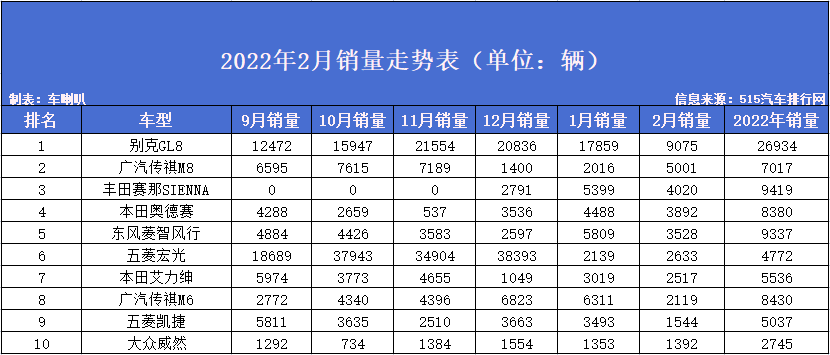 2022年2月销量走势表（单位：辆）

制表：车喇叭

信息来源：515汽车排行网

| 排名 | 车型 | 9月销量 | 10月销量 | 11月销量 | 12月销量 | 1月销量 | 2月销量 | 2022年销量 |
|---|---|---|---|---|---|---|---|---|
| 1 | 别克GL8 | 12472 | 15947 | 21554 | 20836 | 17859 | 9075 | 26934 |
| 2 | 广汽传祺M8 | 6595 | 7615 | 7189 | 1400 | 2016 | 5001 | 7017 |
| 3 | 丰田赛那SIENNA | 0 | 0 | 0 | 2791 | 5399 | 4020 | 9419 |
| 4 | 本田奥德赛 | 4288 | 2659 | 537 | 3536 | 4488 | 3892 | 8380 |
| 5 | 东风菱智风行 | 4884 | 4426 | 3583 | 2597 | 5809 | 3528 | 9337 |
| 6 | 五菱宏光 | 18689 | 37943 | 34904 | 38393 | 2139 | 2633 | 4772 |
| 7 | 本田艾力绅 | 5974 | 3773 | 4655 | 1049 | 3019 | 2517 | 5536 |
| 8 | 广汽传祺M6 | 2772 | 4340 | 4396 | 6823 | 6311 | 2119 | 8430 |
| 9 | 五菱凯捷 | 5811 | 3635 | 2510 | 3663 | 3493 | 1544 | 5037 |
| 10 | 大众威然 | 1292 | 734 | 1384 | 1554 | 1353 | 1392 | 2745 |